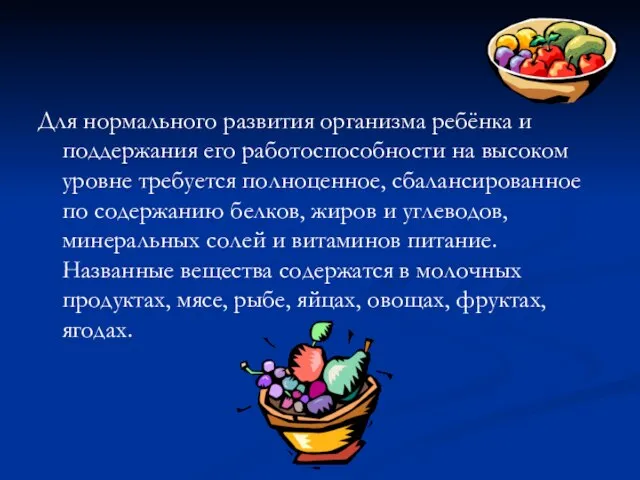 Для нормального развития организма ребёнка и поддержания его работоспособности на высоком уровне требуется полноценное, сбалансированное по содержанию белков, жиров и углеводов, минеральных солей и витаминов питание. Названные вещества содержатся в молочных продуктах, мясе, рыбе, яйцах, овощах, фруктах, ягодах.